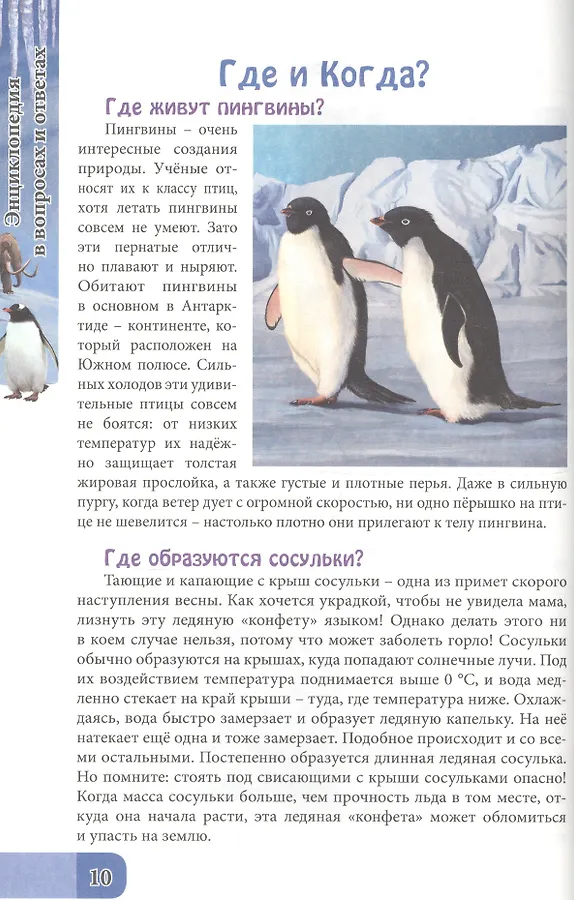 Энциклопедия в вопросах и ответах

Где и Когда?

Где живут пингвины?

Пингвины – очень интересные создания природы. Учёные относят их к классу птиц, хотя летать пингвины совсем не умеют. Зато эти пернатые отлично плавают и ныряют. Обитают пингвины в основном в Антарктиде – континенте, который расположен на Южном полюсе. Сильных холодов эти удивительные птицы совсем не боятся: от низких температур их надёжно защищает толстая жировая прослойка, а также густые и плотные перья. Даже в сильную пургу, когда ветер дует с огромной скоростью, ни одно пёрышко на птице не шевелится – настолько плотно они прилегают к телу пингвина.

Где образуются сосульки?

Тающие и капающие с крыш сосульки – одна из примет скорого наступления весны. Как хочется украдкой, чтобы не увидела мама, лизнуть эту ледяную «конфету» языком! Однако делать этого ни в коем случае нельзя, потому что может заболеть горло! Сосульки обычно образуются на крышах, куда попадают солнечные лучи. Под их воздействием температура поднимается выше 0 °C, и вода медленно стекает на край крыши – туда, где температура ниже. Охлаждаясь, вода быстро замерзает и образует ледяную капельку. На неё натекает ещё одна и тоже замерзает. Подобное происходит и со всеми остальными. Постепенно образуется длинная ледяная сосулька. Но помните: стоять под свисающими с крыши сосульками опасно! Когда масса сосульки больше, чем прочность льда в том месте, откуда она начала расти, эта ледяная «конфета» может обломиться и упасть на землю.

10